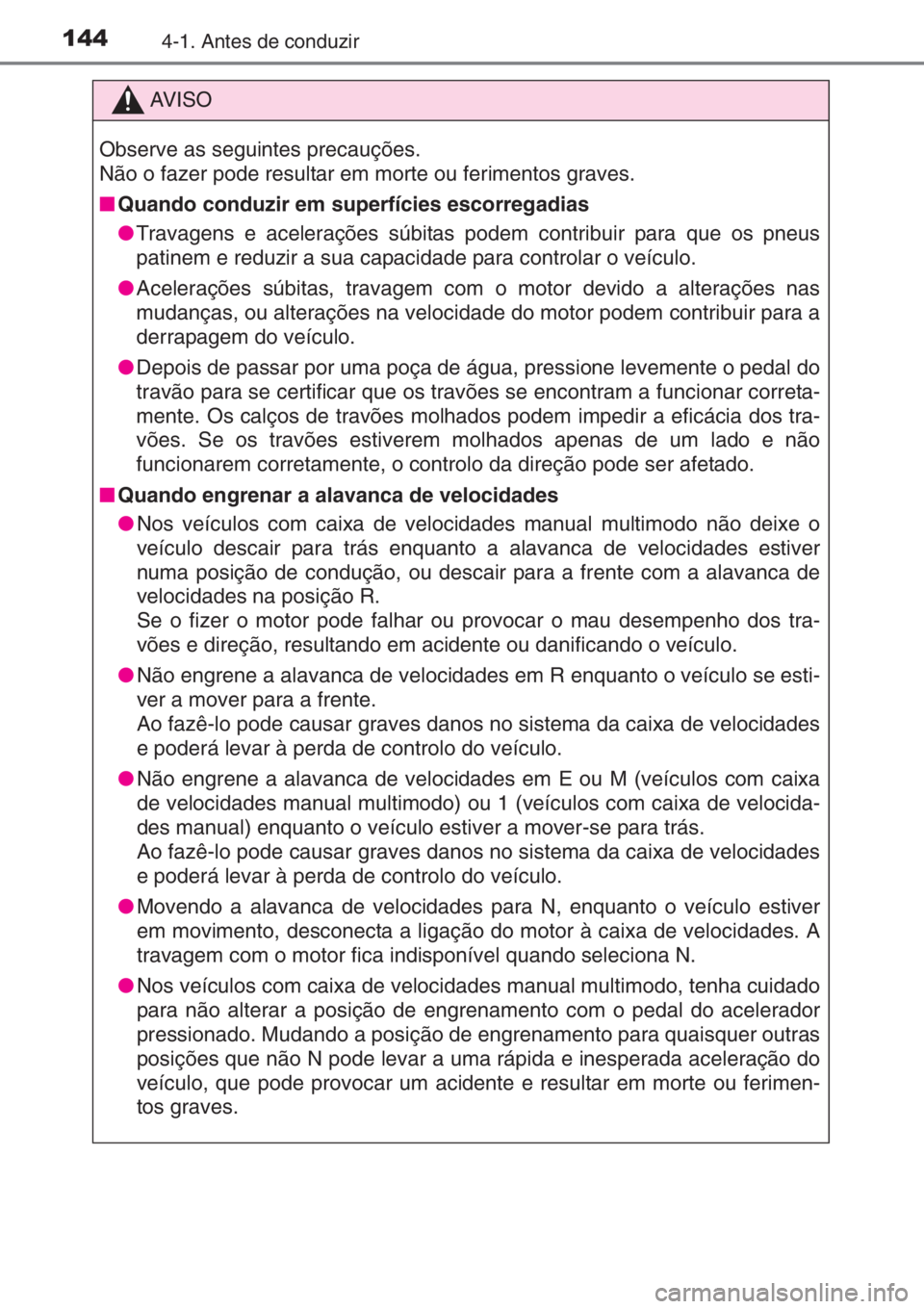 144 4-1. Antes de conduzir

AVISO

Observe as seguintes precauções.
Não o fazer pode resultar em morte ou ferimentos graves.

■ Quando conduzir em superfícies escorregadias

● Travagens e acelerações súbitas podem contribuir para que os pneus patinem e reduzir a sua capacidade para controlar o veículo.

● Acelerações súbitas, travagem com o motor devido a alterações nas mudanças, ou alterações na velocidade do motor podem contribuir para a derrapagem do veículo.

● Depois de passar por uma poça de água, pressione levemente o pedal do travão para se certificar que os travões se encontram a funcionar corretamente. Os calços de travões molhados podem impedir a eficácia dos travões. Se os travões estiverem molhados apenas de um lado e não funcionarem corretamente, o controlo da direção pode ser afetado.

■ Quando engrenar a alavanca de velocidades

● Nos veículos com caixa de velocidades manual multimodo não deixe o veículo descair para trás enquanto a alavanca de velocidades estiver numa posição de condução, ou descair para a frente com a alavanca de velocidades na posição R.
Se o fizer o motor pode falhar ou provocar o mau desempenho dos travões e direção, resultando em acidente ou danificando o veículo.

● Não engrene a alavanca de velocidades em R enquanto o veículo se estiver a mover para a frente.
Ao fazê-lo pode causar graves danos no sistema da caixa de velocidades e poderá levar à perda de controlo do veículo.

● Não engrene a alavanca de velocidades em E ou M (veículos com caixa de velocidades manual multimodo) ou 1 (veículos com caixa de velocidades manual) enquanto o veículo estiver a mover-se para trás.
Ao fazê-lo pode causar graves danos no sistema da caixa de velocidades e poderá levar à perda de controlo do veículo.

● Movendo a alavanca de velocidades para N, enquanto o veículo estiver em movimento, desconecta a ligação do motor à caixa de velocidades. A travagem com o motor fica indisponível quando seleciona N.

● Nos veículos com caixa de velocidades manual multimodo, tenha cuidado para não alterar a posição de engrenamento com o pedal do acelerador pressionado. Mudando a posição de engrenamento para quaisquer outras posições que não N pode levar a uma rápida e inesperada aceleração do veículo, que pode provocar um acidente e resultar em morte ou ferimentos graves.

carmanualsonline.info